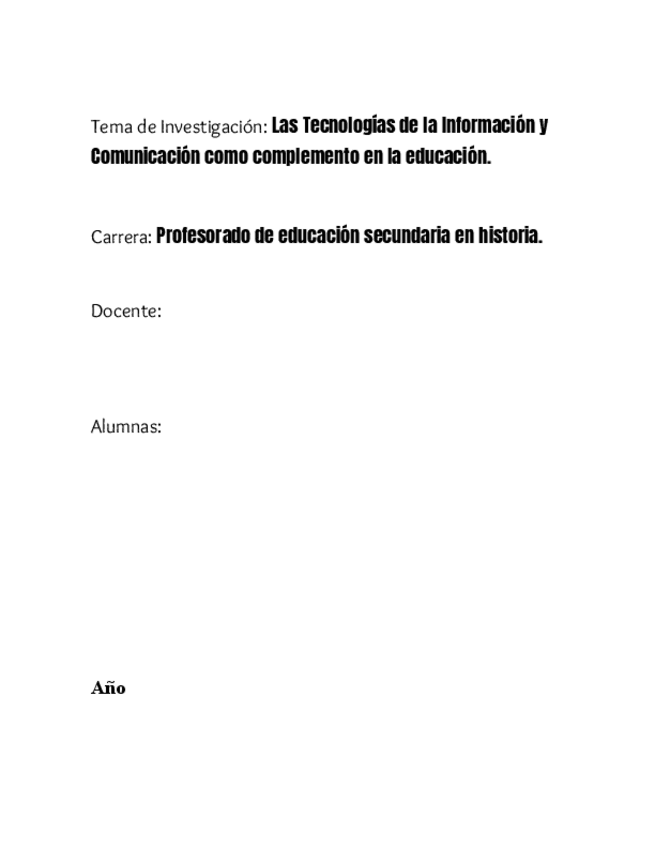 Tema de Investigación: Las Tecnologías de la Información y Comunicación como complemento en la educación.

Carrera: Profesorado de educación secundaria en historia.

Docente:

Alumnas:

Año